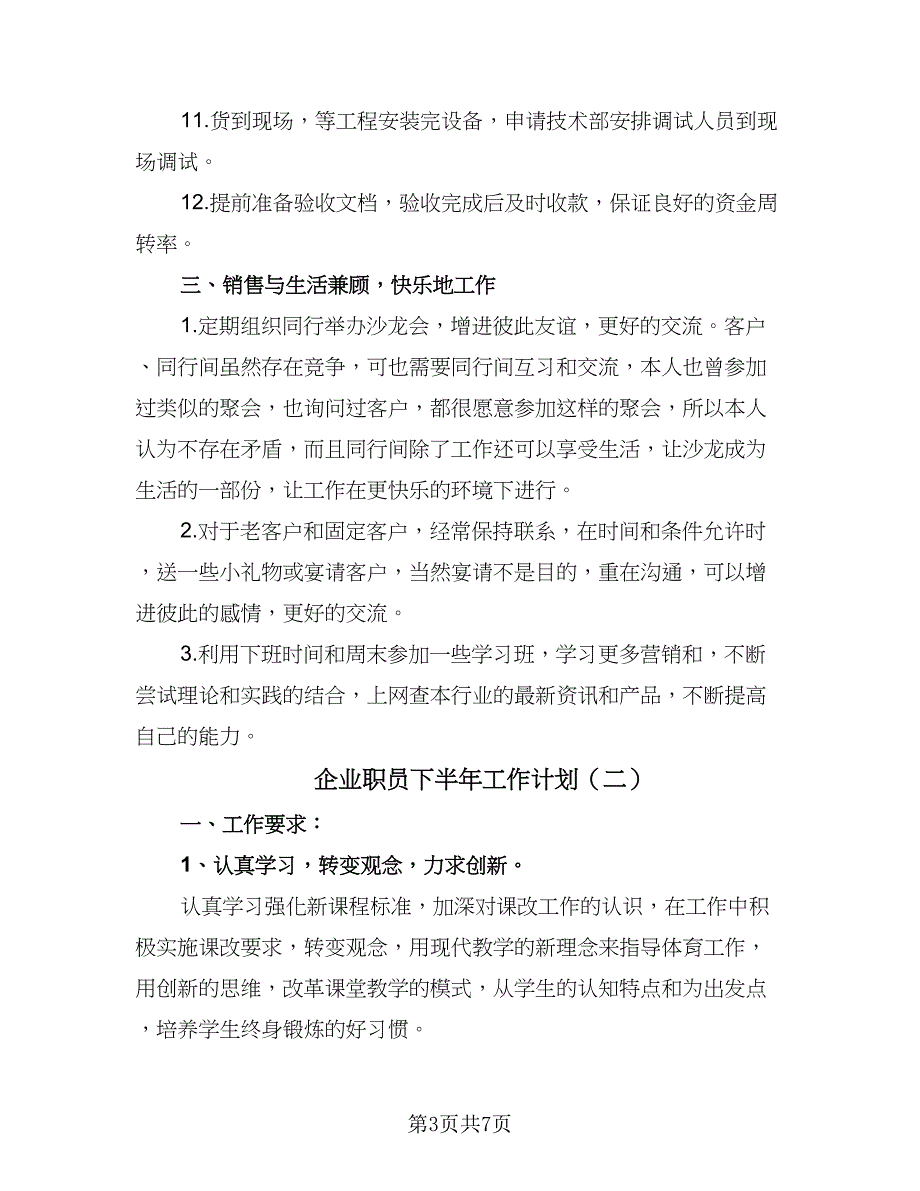 11.货到现场，等工程安装完设备，申请技术部安排调试人员到现场调试。

12.提前准备验收文档，验收完成后及时收款，保证良好的资金周转率。

三、销售与生活兼顾，快乐地工作

1.定期组织同行举办沙龙会，增进彼此友谊，更好的交流。客户、同行间虽然存在竞争，可也需要同行间互习和交流，本人也曾参加过类似的聚会，也询问过客户，都很愿意参加这样的聚会，所以本人认为不存在矛盾，而且同行间除了工作还可以享受生活，让沙龙成为生活的一部份，让工作在更快乐的环境下进行。

2.对于老客户和固定客户，经常保持联系，在时间和条件允许时，送一些小礼物或宴请客户，当然宴请不是目的，重在沟通，可以增进彼此的感情，更好的交流。

3.利用下班时间和周末参加一些学习班，学习更多营销和，不断尝试理论和实践的结合，上网查本行业的最新资讯和产品，不断提高自己的能力。

企业职员下半年工作计划（二）

一、工作要求：

1、认真学习，转变观念，力求创新。

认真学习强化新课程标准，加深对课改工作的认识，在工作中积极实施课改要求，转变观念，用现代教学的新理念来指导体育工作，用创新的思维，改革课堂教学的模式，从学生的认知特点和为出发点，培养学生终身锻炼的好习惯。

第3页共7页